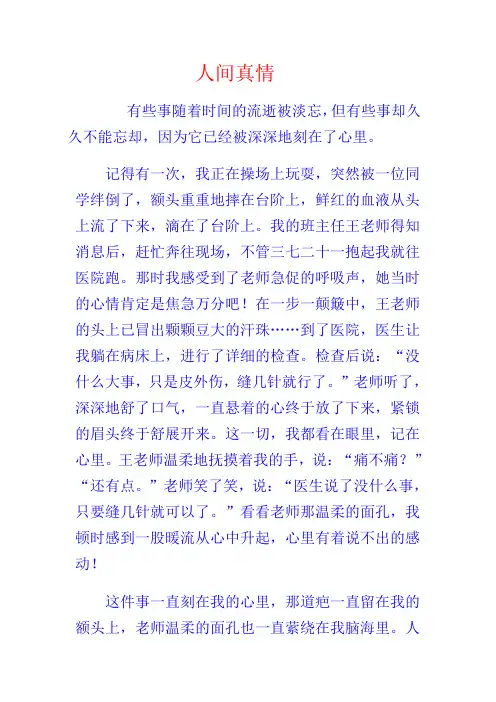 人间真情

有些事随着时间的流逝被淡忘，但有些事却久久不能忘却，因为它已经被深深地刻在了心里。

记得有一次，我正在操场上玩耍，突然被一位同学绊倒了，额头重重地摔在台阶上，鲜红的血液从头上流了下来，滴在了台阶上。我的班主任王老师得知消息后，赶忙奔往现场，不管三七二十一抱起我就往医院跑。那时我感受到了老师急促的呼吸声，她当时的心情肯定是焦急万分吧！在一步一颠簸中，王老师的头上已冒出颗颗豆大的汗珠……到了医院，医生让我躺在病床上，进行了详细的检查。检查后说：“没什么大事，只是皮外伤，缝几针就行了。”老师听了，深深地舒了口气，一直悬着的心终于放了下来，紧锁的眉头终于舒展开来。这一切，我都看在眼里，记在心里。王老师温柔地抚摸着我的手，说：“痛不痛？”“还有点。”老师笑了笑，说：“医生说了没什么事，只要缝几针就可以了。”看看老师那温柔的面孔，我顿时感到一股暖流从心中升起，心里有着说不出的感动！

这件事一直刻在我的心里，那道疤一直留在我的额头上，老师温柔的面孔也一直萦绕在我脑海里。人